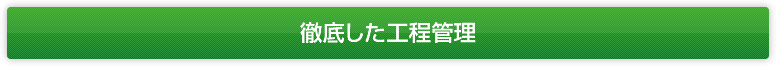 徹底した工程管理